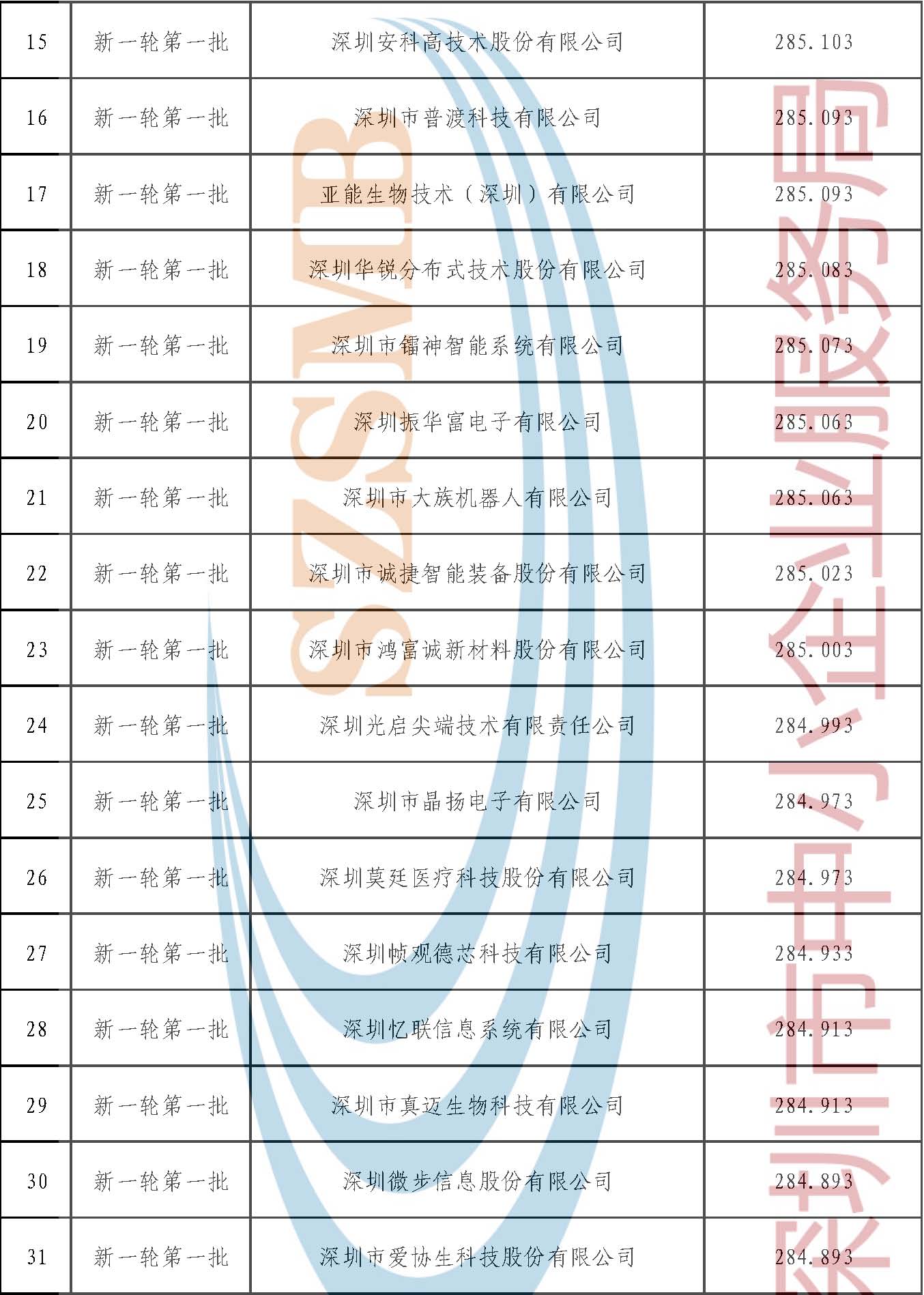 | 15 | 新一轮第一批 | 深圳安科高技术股份有限公司 | 285.103 |
|---|---|---|---|
| 16 | 新一轮第一批 | 深圳市普渡科技有限公司 | 285.093 |
| 17 | 新一轮第一批 | 亚能生物技术（深圳）有限公司 | 285.093 |
| 18 | 新一轮第一批 | 深圳华锐分布式技术股份有限公司 | 285.083 |
| 19 | 新一轮第一批 | 深圳市镭神智能系统有限公司 | 285.073 |
| 20 | 新一轮第一批 | 深圳振华富电子有限公司 | 285.063 |
| 21 | 新一轮第一批 | 深圳市大族机器人有限公司 | 285.063 |
| 22 | 新一轮第一批 | 深圳市诚捷智能装备股份有限公司 | 285.023 |
| 23 | 新一轮第一批 | 深圳市鸿富诚新材料股份有限公司 | 285.003 |
| 24 | 新一轮第一批 | 深圳光启尖端技术有限责任公司 | 284.993 |
| 25 | 新一轮第一批 | 深圳市晶扬电子有限公司 | 284.973 |
| 26 | 新一轮第一批 | 深圳莫廷医疗科技股份有限公司 | 284.973 |
| 27 | 新一轮第一批 | 深圳帧观德芯科技有限公司 | 284.933 |
| 28 | 新一轮第一批 | 深圳忆联信息系统有限公司 | 284.913 |
| 29 | 新一轮第一批 | 深圳市真迈生物科技有限公司 | 284.913 |
| 30 | 新一轮第一批 | 深圳微步信息股份有限公司 | 284.893 |
| 31 | 新一轮第一批 | 深圳市爱协生科技股份有限公司 | 284.893 |

SZSMB

深圳市中小企业服务局